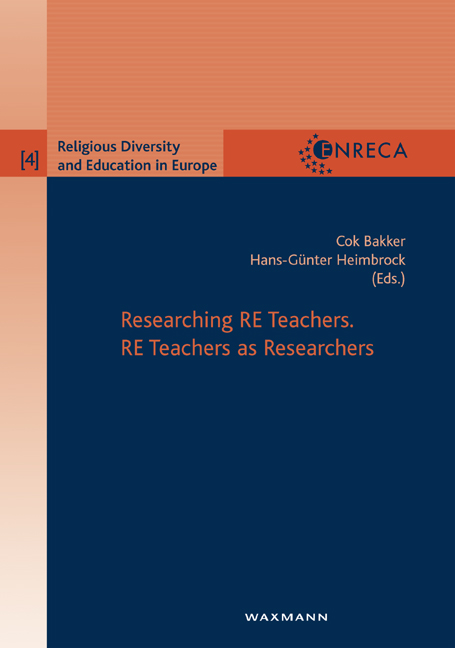 [4]

Religious Diversity
and Education in Europe

ENRECA

Cok Bakker
Hans-Günter Heimbrock
(Eds.)

Researching RE Teachers.
RE Teachers as Researchers

WAXMANN